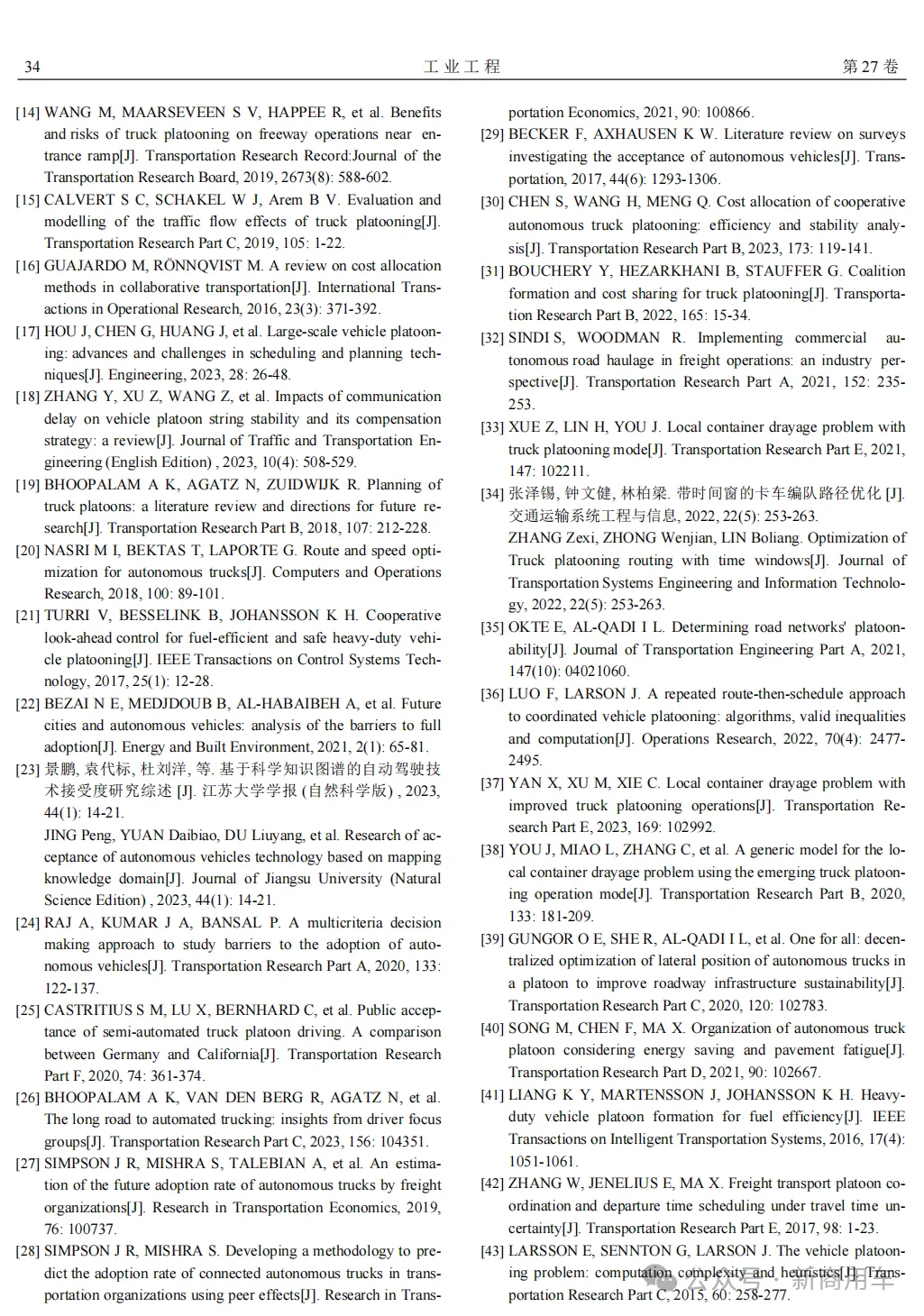 34 工 业 工 程 第 27 卷

[14] WANG M, MAARSEVEEN S V, HAPPEE R, et al. Benefits and risks of truck platooning on freeway operations near entrance ramp[J]. Transportation Research Record:Journal of the Transportation Research Board, 2019, 2673(8): 588-602.

[15] CALVERT S C, SCHAKEL W J, Arem B V. Evaluation and modelling of the traffic flow effects of truck platooning[J]. Transportation Research Part C, 2019, 105: 1-22.

[16] GUAJARDO M, RÖNNQVIST M. A review on cost allocation methods in collaborative transportation[J]. International Transactions in Operational Research, 2016, 23(3): 371-392.

[17] HOU J, CHEN G, HUANG J, et al. Large-scale vehicle platooning: advances and challenges in scheduling and planning techniques[J]. Engineering, 2023, 28: 26-48.

[18] ZHANG Y, XU Z, WANG Z, et al. Impacts of communication delay on vehicle platoon string stability and its compensation strategy: a review[J]. Journal of Traffic and Transportation Engineering (English Edition) , 2023, 10(4): 508-529.

[19] BHOOPALAM A K, AGATZ N, ZUIDWIJK R. Planning of truck platoons: a literature review and directions for future research[J]. Transportation Research Part B, 2018, 107: 212-228.

[20] NASRI M I, BEKTAS T, LAPORTE G. Route and speed optimization for autonomous trucks[J]. Computers and Operations Research, 2018, 100: 89-101.

[21] TURRI V, BESSELINK B, JOHANSSON K H. Cooperative look-ahead control for fuel-efficient and safe heavy-duty vehicle platooning[J]. IEEE Transactions on Control Systems Technology, 2017, 25(1): 12-28.

[22] BEZAI N E, MEDJDOUB B, AL-HABAIBEH A, et al. Future cities and autonomous vehicles: analysis of the barriers to full adoption[J]. Energy and Built Environment, 2021, 2(1): 65-81.

[23] 景鹏, 袁代标, 杜刘洋, 等. 基于科学知识图谱的自动驾驶技术接受度研究综述 [J]. 江苏大学学报 (自然科学版) , 2023, 44(1): 14-21.
JING Peng, YUAN Daibiao, DU Liuyang, et al. Research of acceptance of autonomous vehicles technology based on mapping knowledge domain[J]. Journal of Jiangsu University (Natural Science Edition) , 2023, 44(1): 14-21.

[24] RAJ A, KUMAR J A, BANSAL P. A multicriteria decision making approach to study barriers to the adoption of autonomous vehicles[J]. Transportation Research Part A, 2020, 133: 122-137.

[25] CASTRITIUS S M, LU X, BERNHARD C, et al. Public acceptance of semi-automated truck platoon driving. A comparison between Germany and California[J]. Transportation Research Part F, 2020, 74: 361-374.

[26] BHOOPALAM A K, VAN DEN BERG R, AGATZ N, et al. The long road to automated trucking: insights from driver focus groups[J]. Transportation Research Part C, 2023, 156: 104351.

[27] SIMPSON J R, MISHRA S, TALEBIAN A, et al. An estimation of the future adoption rate of autonomous trucks by freight organizations[J]. Research in Transportation Economics, 2019, 76: 100737.

[28] SIMPSON J R, MISHRA S. Developing a methodology to predict the adoption rate of connected autonomous trucks in transportation organizations using peer effects[J]. Research in Transportation Economics, 2021, 90: 100866.

[29] BECKER F, AXHAUSEN K W. Literature review on surveys investigating the acceptance of autonomous vehicles[J]. Transportation, 2017, 44(6): 1293-1306.

[30] CHEN S, WANG H, MENG Q. Cost allocation of cooperative autonomous truck platooning: efficiency and stability analysis[J]. Transportation Research Part B, 2023, 173: 119-141.

[31] BOUCHERY Y, HEZARKHANI B, STAUFFER G. Coalition formation and cost sharing for truck platooning[J]. Transportation Research Part B, 2022, 165: 15-34.

[32] SINDI S, WOODMAN R. Implementing commercial autonomous road haulage in freight operations: an industry perspective[J]. Transportation Research Part A, 2021, 152: 235-253.

[33] XUE Z, LIN H, YOU J. Local container drayage problem with truck platooning mode[J]. Transportation Research Part E, 2021, 147: 102211.

[34] 张泽锡, 钟文健, 林柏梁. 带时间窗的卡车编队路径优化 [J]. 交通运输系统工程与信息, 2022, 22(5): 253-263.
ZHANG Zexi, ZHONG Wenjian, LIN Boliang. Optimization of Truck platooning routing with time windows[J]. Journal of Transportation Systems Engineering and Information Technology, 2022, 22(5): 253-263.

[35] OKTE E, AL-QADI I L. Determining road networks' platoonability[J]. Journal of Transportation Engineering Part A, 2021, 147(10): 04021060.

[36] LUO F, LARSON J. A repeated route-then-schedule approach to coordinated vehicle platooning: algorithms, valid inequalities and computation[J]. Operations Research, 2022, 70(4): 2477-2495.

[37] YAN X, XU M, XIE C. Local container drayage problem with improved truck platooning operations[J]. Transportation Research Part E, 2023, 169: 102992.

[38] YOU J, MIAO L, ZHANG C, et al. A generic model for the local container drayage problem using the emerging truck platooning operation mode[J]. Transportation Research Part B, 2020, 133: 181-209.

[39] GUNGOR O E, SHE R, AL-QADI I L, et al. One for all: decentralized optimization of lateral position of autonomous trucks in a platoon to improve roadway infrastructure sustainability[J]. Transportation Research Part C, 2020, 120: 102783.

[40] SONG M, CHEN F, MA X. Organization of autonomous truck platoon considering energy saving and pavement fatigue[J]. Transportation Research Part D, 2021, 90: 102667.

[41] LIANG K Y, MARTENSSON J, JOHANSSON K H. Heavy-duty vehicle platoon formation for fuel efficiency[J]. IEEE Transactions on Intelligent Transportation Systems, 2016, 17(4): 1051-1061.

[42] ZHANG W, JENELIUS E, MA X. Freight transport platoon coordination and departure time scheduling under travel time uncertainty[J]. Transportation Research Part E, 2017, 98: 1-23.

[43] LARSSON E, SENNTON G, LARSON J. The vehicle platooning problem: computation complexity and heuristics[J]. Transportation Research Part C, 2015, 60: 258-277.

公众号 · 新商用车